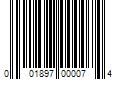 0 01897 00007 4